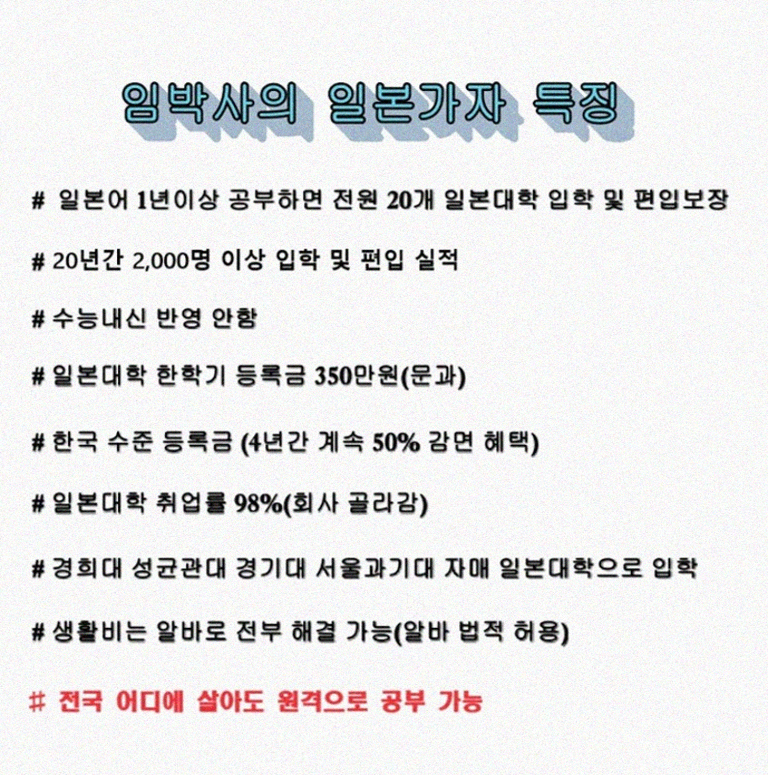 임박사의 일본가자 특징

# 일본어 1년이상 공부하면 전원 20개 일본대학 입학 및 편입보장

# 20년간 2,000명 이상 입학 및 편입 실적

# 수능내신 반영 안함

# 일본대학 한학기 등록금 350만원(문과)

# 한국 수준 등록금 (4년간 계속 50% 감면 혜택)

# 일본대학 취업률 98%(회사 골라감)

# 경희대 성균관대 경기대 서울과기대 자매 일본대학으로 입학

# 생활비는 알바로 전부 해결 가능(알바 법적 허용)

# 전국 어디에 살아도 원격으로 공부 가능